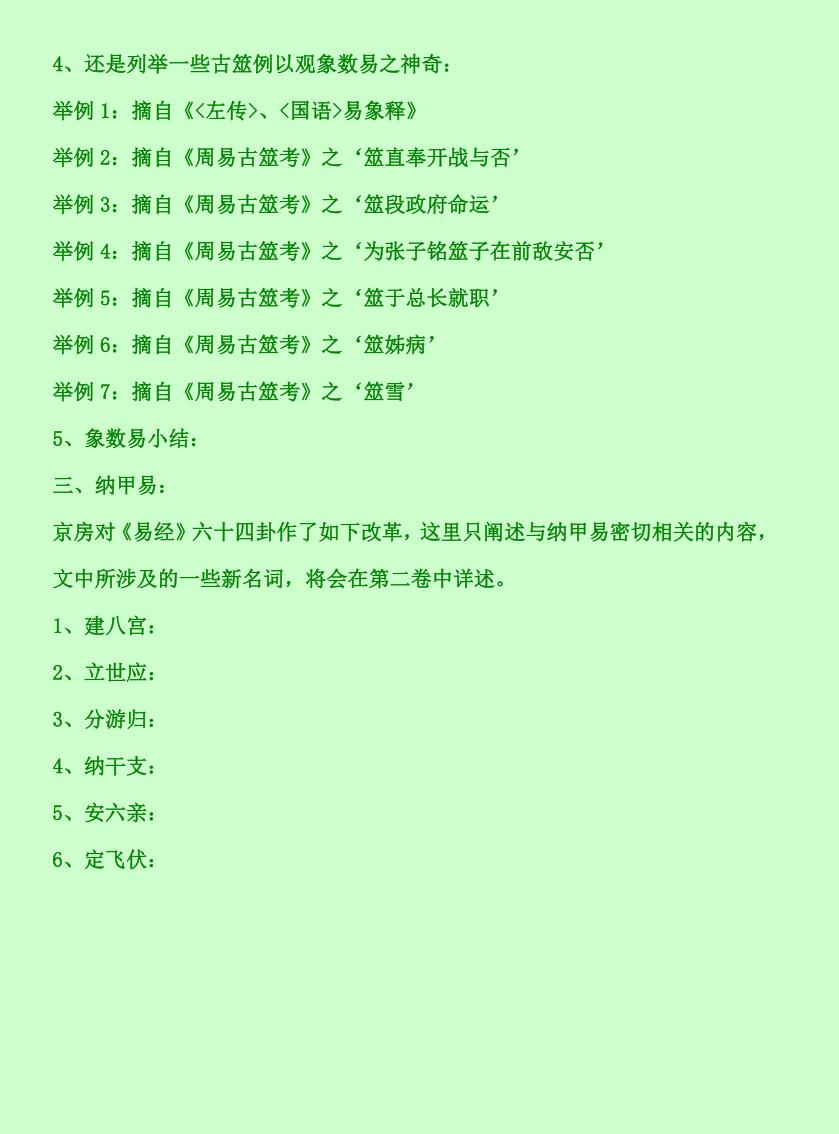 4、还是列举一些古筮例以观象数易之神奇：

举例 1：摘自《<左传>、<国语>易象释》

举例 2：摘自《周易古筮考》之‘筮直奉开战与否’

举例 3：摘自《周易古筮考》之‘筮段政府命运’

举例 4：摘自《周易古筮考》之‘为张子铭筮子在前敌安否’

举例 5：摘自《周易古筮考》之‘筮于总长就职’

举例 6：摘自《周易古筮考》之‘筮姊病’

举例 7：摘自《周易古筮考》之‘筮雪’

5、象数易小结：

三、纳甲易：

京房对《易经》六十四卦作了如下改革，这里只阐述与纳甲易密切相关的内容，文中所涉及的一些新名词，将会在第二卷中详述。

1、建八宫：

2、立世应：

3、分游归：

4、纳干支：

5、安六亲：

6、定飞伏：